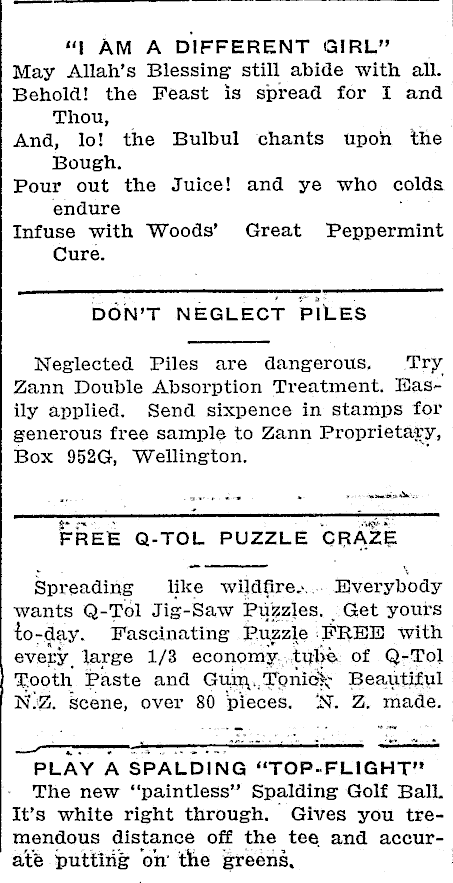 "I AM A DIFFERENT GIRL"
May Allah's Blessing still abide with all.
Behold! the Feast is spread for I and Thou,
And, lo! the Bulbul chants upon the Bough.
Pour out the Juice! and ye who colds endure
Infuse with Woods' Great Peppermint Cure.

DON'T NEGLECT PILES

Neglected Piles are dangerous. Try Zann Double Absorption Treatment. Easily applied. Send sixpence in stamps for generous free sample to Zann Proprietary, Box 952G, Wellington.

FREE Q-TOL PUZZLE CRAZE

Spreading like wildfire. Everybody wants Q-Tol Jig-Saw Puzzles. Get yours to-day. Fascinating Puzzle FREE with every large 1/3 economy tube of Q-Tol Tooth Paste and Gum Tonic. Beautiful N.Z. scene, over 80 pieces. N. Z. made.

PLAY A SPALDING "TOP-FLIGHT"
The new "paintless" Spalding Golf Ball. It's white right through. Gives you tremendous distance off the tee and accurate putting on the greens.